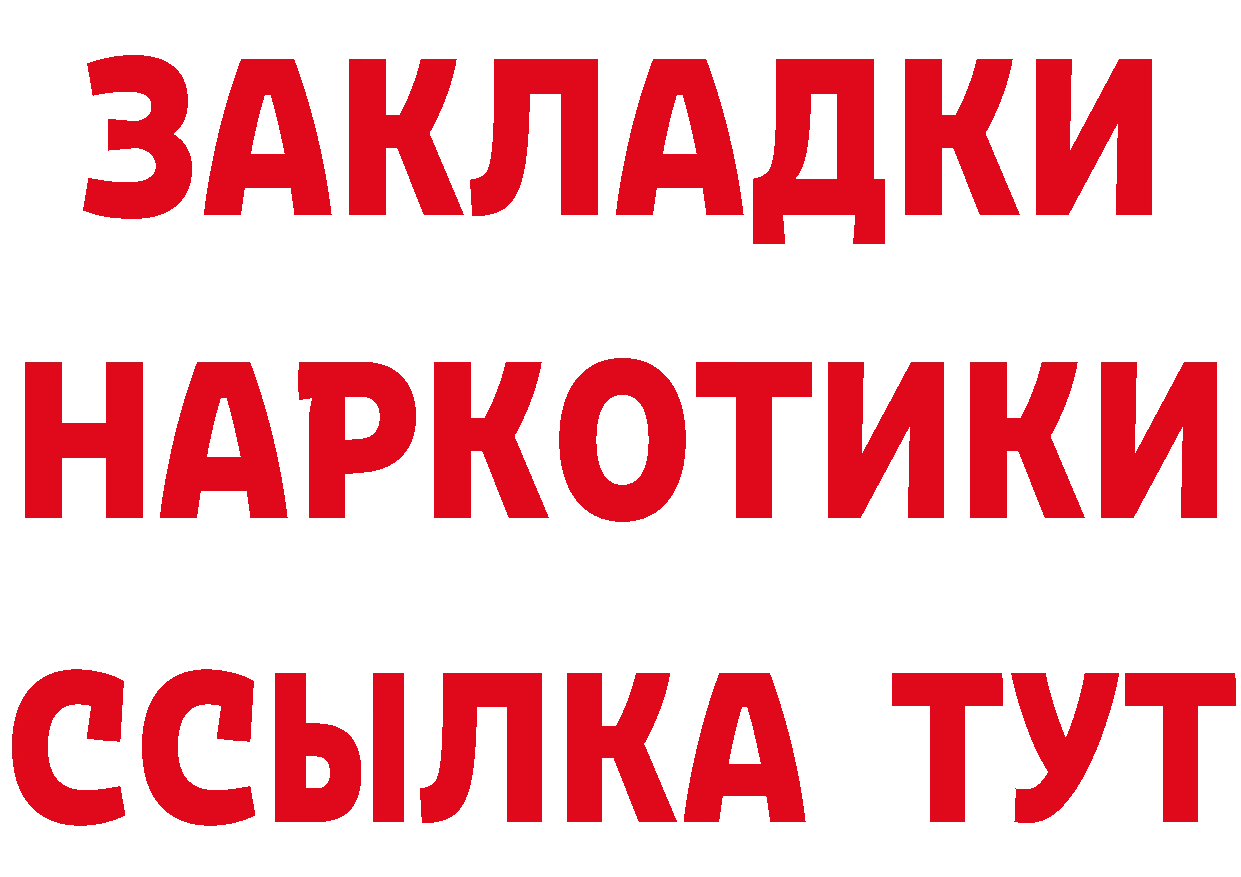 ЗАКЛАДКИ НАРКОТИКИ ССЫЛКА ТУТ